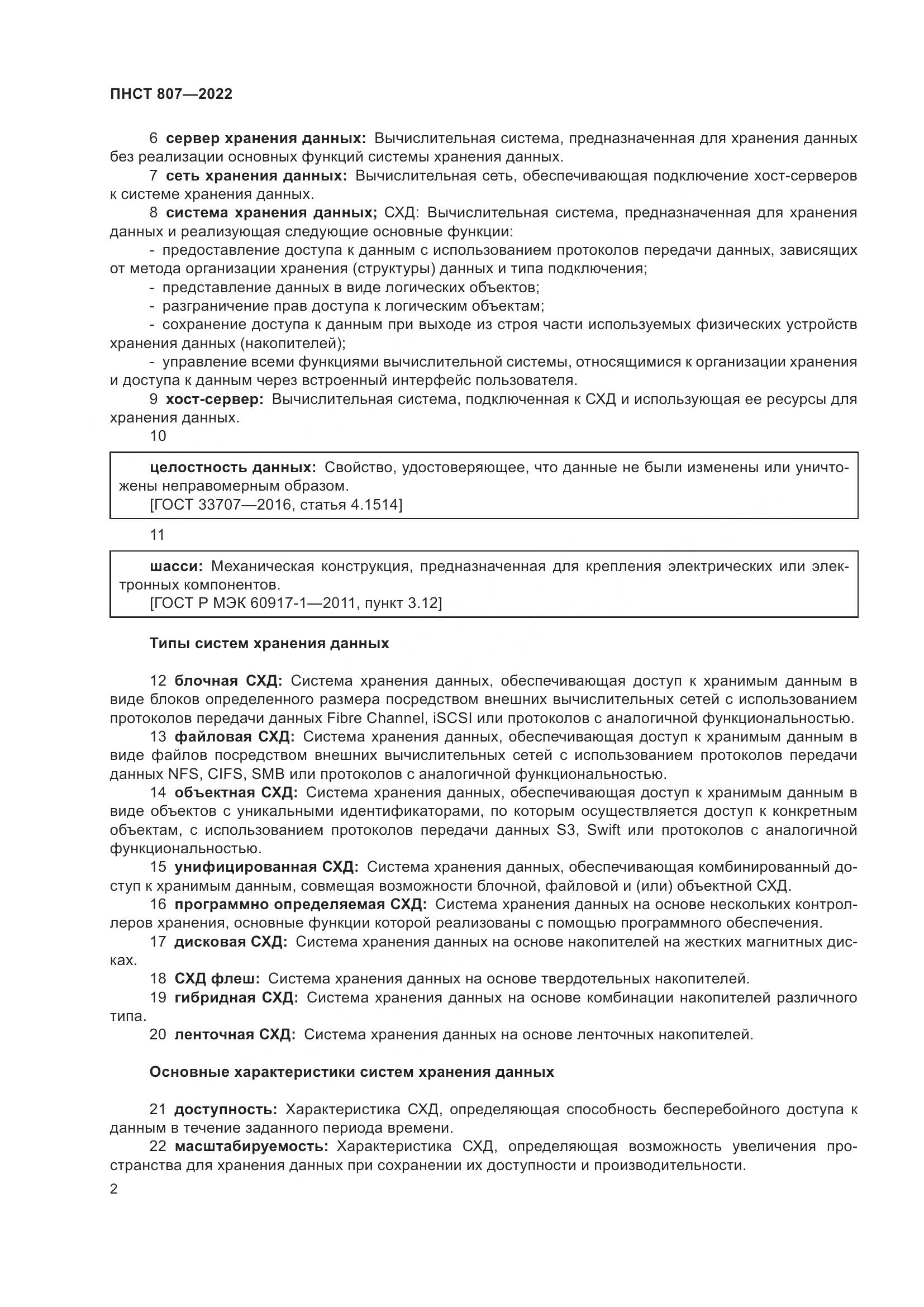 ПНСТ 807—2022

6 сервер хранения данных: Вычислительная система, предназначенная для хранения данных без реализации основных функций системы хранения данных.

7 сеть хранения данных: Вычислительная сеть, обеспечивающая подключение хост-серверов к системе хранения данных.

8 система хранения данных; СХД: Вычислительная система, предназначенная для хранения данных и реализующая следующие основные функции:

- предоставление доступа к данным с использованием протоколов передачи данных, зависящих от метода организации хранения (структуры) данных и типа подключения;

- представление данных в виде логических объектов;

- разграничение прав доступа к логическим объектам;

- сохранение доступа к данным при выходе из строя части используемых физических устройств хранения данных (накопителей);

- управление всеми функциями вычислительной системы, относящимися к организации хранения и доступа к данным через встроенный интерфейс пользователя.

9 хост-сервер: Вычислительная система, подключенная к СХД и использующая ее ресурсы для хранения данных.

10

целостность данных: Свойство, удостоверяющее, что данные не были изменены или уничтожены неправомерным образом.
[ГОСТ 33707—2016, статья 4.1514]

11

шасси: Механическая конструкция, предназначенная для крепления электрических или электронных компонентов.
[ГОСТ Р МЭК 60917-1—2011, пункт 3.12]

Типы систем хранения данных

12 блочная СХД: Система хранения данных, обеспечивающая доступ к хранимым данным в виде блоков определенного размера посредством внешних вычислительных сетей с использованием протоколов передачи данных Fibre Channel, iSCSI или протоколов с аналогичной функциональностью.

13 файловая СХД: Система хранения данных, обеспечивающая доступ к хранимым данным в виде файлов посредством внешних вычислительных сетей с использованием протоколов передачи данных NFS, CIFS, SMB или протоколов с аналогичной функциональностью.

14 объектная СХД: Система хранения данных, обеспечивающая доступ к хранимым данным в виде объектов с уникальными идентификаторами, по которым осуществляется доступ к конкретным объектам, с использованием протоколов передачи данных S3, Swift или протоколов с аналогичной функциональностью.

15 унифицированная СХД: Система хранения данных, обеспечивающая комбинированный доступ к хранимым данным, совмещая возможности блочной, файловой и (или) объектной СХД.

16 программно определяемая СХД: Система хранения данных на основе нескольких контроллеров хранения, основные функции которой реализованы с помощью программного обеспечения.

17 дисковая СХД: Система хранения данных на основе накопителей на жестких магнитных дисках.

18 СХД флеш: Система хранения данных на основе твердотельных накопителей.

19 гибридная СХД: Система хранения данных на основе комбинации накопителей различного типа.

20 ленточная СХД: Система хранения данных на основе ленточных накопителей.

Основные характеристики систем хранения данных

21 доступность: Характеристика СХД, определяющая способность бесперебойного доступа к данным в течение заданного периода времени.

22 масштабируемость: Характеристика СХД, определяющая возможность увеличения пространства для хранения данных при сохранении их доступности и производительности.

2